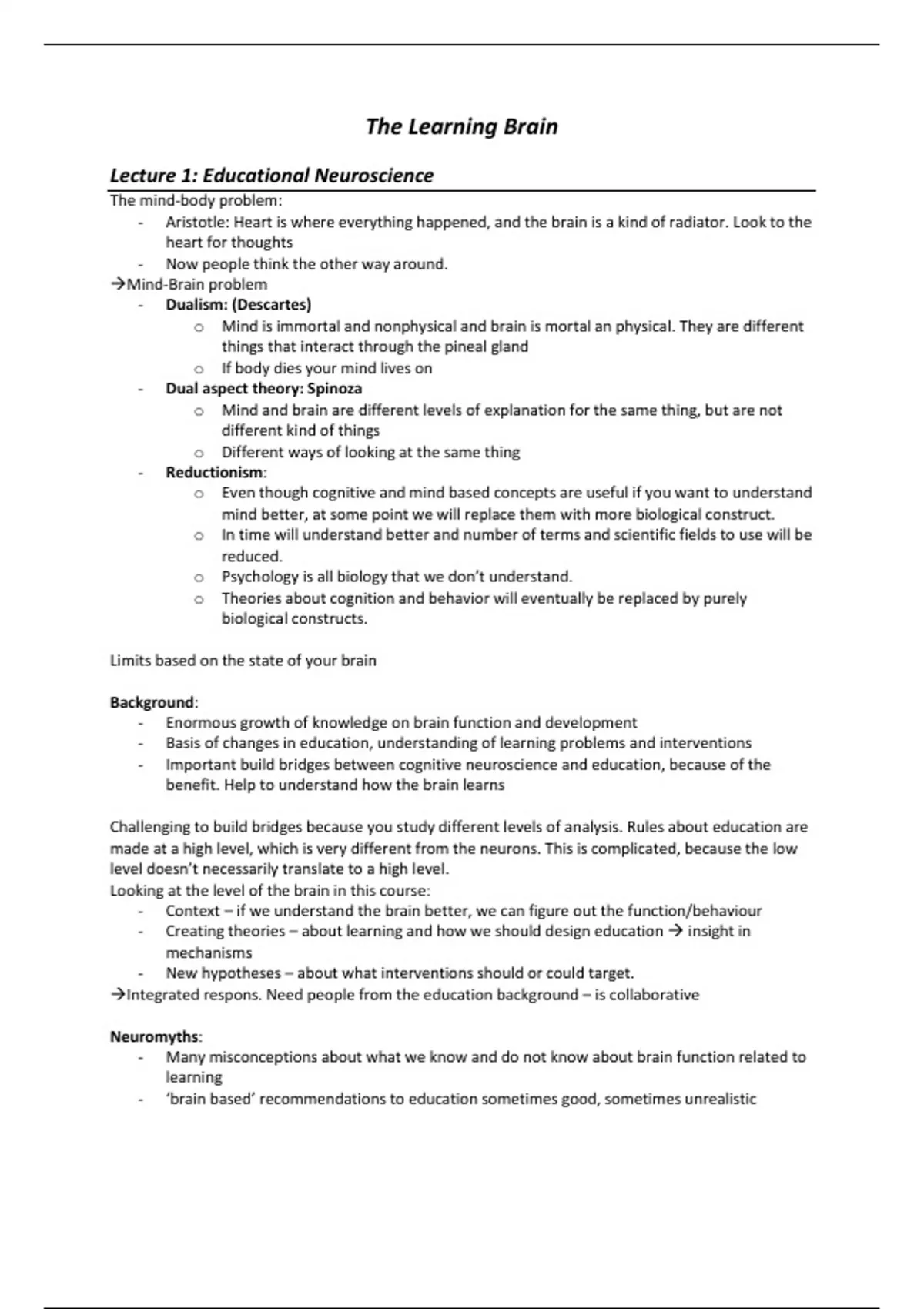 The Learning Brain

Lecture 1: Educational Neuroscience

The mind-body problem:
- Aristotle: Heart is where everything happened, and the brain is a kind of radiator. Look to the heart for thoughts
- Now people think the other way around.

→Mind-Brain problem
- Dualism: (Descartes)
  o Mind is immortal and nonphysical and brain is mortal an physical. They are different things that interact through the pineal gland
  o If body dies your mind lives on
- Dual aspect theory: Spinoza
  o Mind and brain are different levels of explanation for the same thing, but are not different kind of things
  o Different ways of looking at the same thing
- Reductionism:
  o Even though cognitive and mind based concepts are useful if you want to understand mind better, at some point we will replace them with more biological construct.
  o In time will understand better and number of terms and scientific fields to use will be reduced.
  o Psychology is all biology that we don't understand.
  o Theories about cognition and behavior will eventually be replaced by purely biological constructs.

Limits based on the state of your brain

Background:
- Enormous growth of knowledge on brain function and development
- Basis of changes in education, understanding of learning problems and interventions
- Important build bridges between cognitive neuroscience and education, because of the benefit. Help to understand how the brain learns

Challenging to build bridges because you study different levels of analysis. Rules about education are made at a high level, which is very different from the neurons. This is complicated, because the low level doesn't necessarily translate to a high level.
Looking at the level of the brain in this course:
- Context – if we understand the brain better, we can figure out the function/behaviour
- Creating theories – about learning and how we should design education → insight in mechanisms
- New hypotheses – about what interventions should or could target.

→Integrated respons. Need people from the education background – is collaborative

Neuromyths:
- Many misconceptions about what we know and do not know about brain function related to learning
- 'brain based' recommendations to education sometimes good, sometimes unrealistic